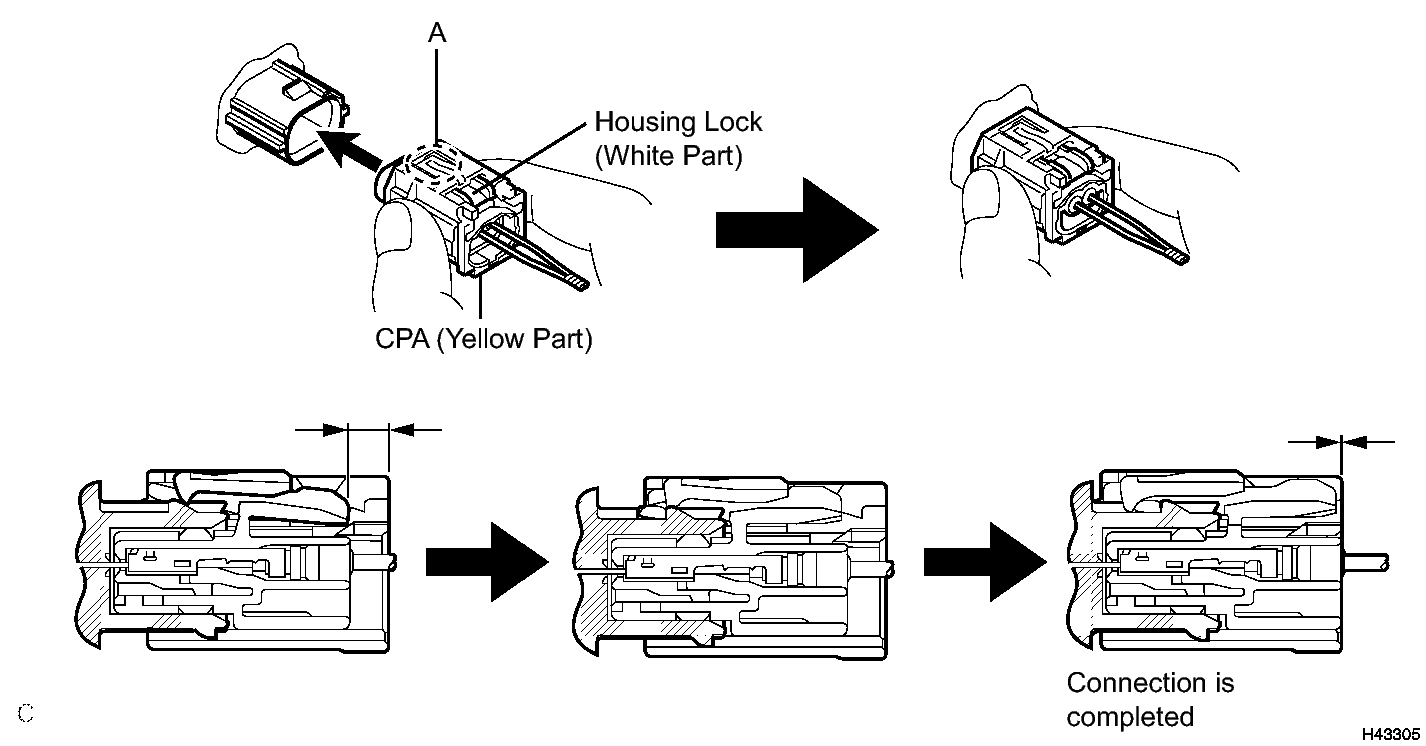 A
Housing Lock
(White Part)
CPA (Yellow Part)

Connection is completed

C

H43305